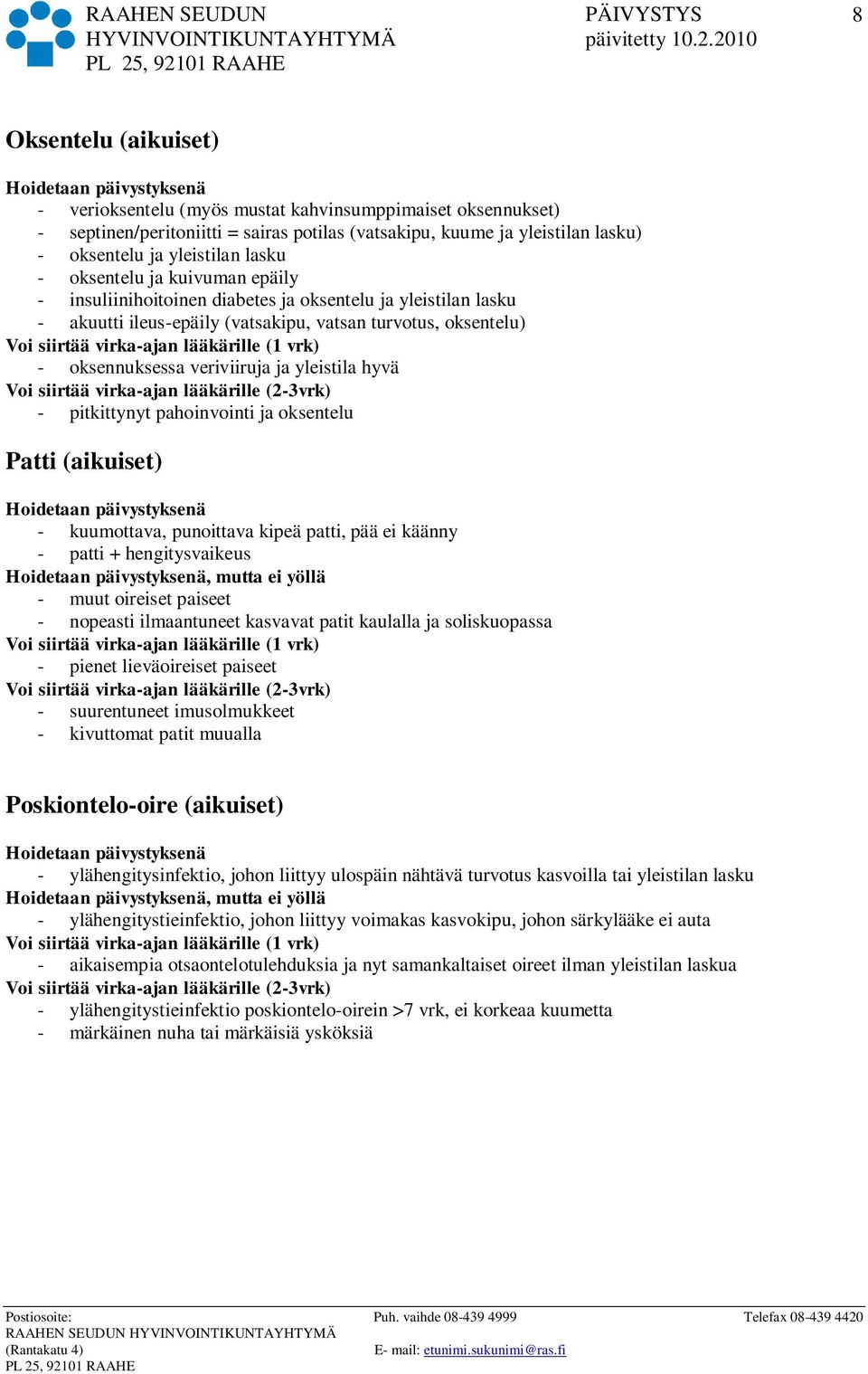 RAAHEN SEUDUN HYVINVOINTIKUNTAYHTYMÄ
PL 25, 92101 RAAHE

PÄIVYSTYS
päivitetty 10.2.2010

8

Oksentelu (aikuiset)

Hoidetaan päivystyksenä
- verioksentelu (myös mustat kahvinsumppimaiset oksennukset)
- septinen/peritoniitti = sairas potilas (vatsakipu, kuume ja yleistilan lasku)
- oksentelu ja yleistilan lasku
- oksentelu ja kuivuman epäily
- insuliinihoitoinen diabetes ja oksentelu ja yleistilan lasku
- akuutti ileus-epäily (vatsakipu, vatsan turvotus, oksentelu)
Voi siirtää virka-ajan lääkärille (1 vrk)
- oksennuksessa veriviiruja ja yleistila hyvä
Voi siirtää virka-ajan lääkärille (2-3vrk)
- pitkittynyt pahoinvointi ja oksentelu

Patti (aikuiset)

Hoidetaan päivystyksenä
- kuumottava, punoittava kipeä patti, pää ei käänny
- patti + hengitysvaikeus
Hoidetaan päivystyksenä, mutta ei yöllä
- muut oireiset paiseet
- nopeasti ilmaantuneet kasvavat patit kaulalla ja soliskuopassa
Voi siirtää virka-ajan lääkärille (1 vrk)
- pienet lieväoireiset paiseet
Voi siirtää virka-ajan lääkärille (2-3vrk)
- suurentuneet imusolmukkeet
- kivuttomat patit muualla

Poskiontelo-oire (aikuiset)

Hoidetaan päivystyksenä
- ylähengitysinfektio, johon liittyy ulospäin nähtävä turvotus kasvoilla tai yleistilan lasku
Hoidetaan päivystyksenä, mutta ei yöllä
- ylähengitystieinfektio, johon liittyy voimakas kasvokipu, johon särkylääke ei auta
Voi siirtää virka-ajan lääkärille (1 vrk)
- aikaisempia otsaontelotulehduksia ja nyt samankaltaiset oireet ilman yleistilan laskua
Voi siirtää virka-ajan lääkärille (2-3vrk)
- ylähengitystieinfektio poskiontelo-oirein >7 vrk, ei korkeaa kuumetta
- märkäinen nuha tai märkäisiä ysköksiä

Postiosoite:
RAAHEN SEUDUN HYVINVOINTIKUNTAYHTYMÄ
(Rantakatu 4)
PL 25, 92101 RAAHE
Puh. vaihde 08-439 4999
E- mail: etunimi.sukunimi@ras.fi
Telefax 08-439 4420